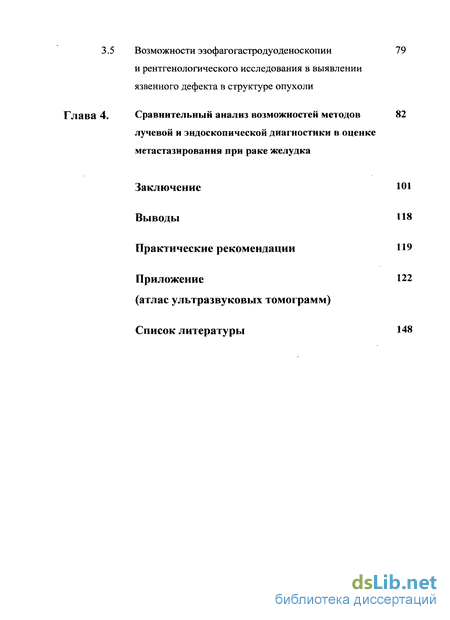 3.5 Возможности эзофагогастродуоденоскопии и рентгенологического исследования в выявлении язвенного дефекта в структуре опухоли 79

Глава 4. Сравнительный анализ возможностей методов лучевой и эндоскопической диагностики в оценке метастазирования при раке желудка 82

Заключение 101

Выводы 118

Практические рекомендации 119

Приложение (атлас ультразвуковых томограмм) 122

Список литературы 148

dsLib.net
библиотека диссертаций